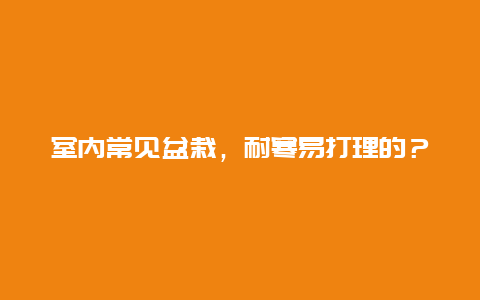 室内常见盆栽，耐寒易打理的？